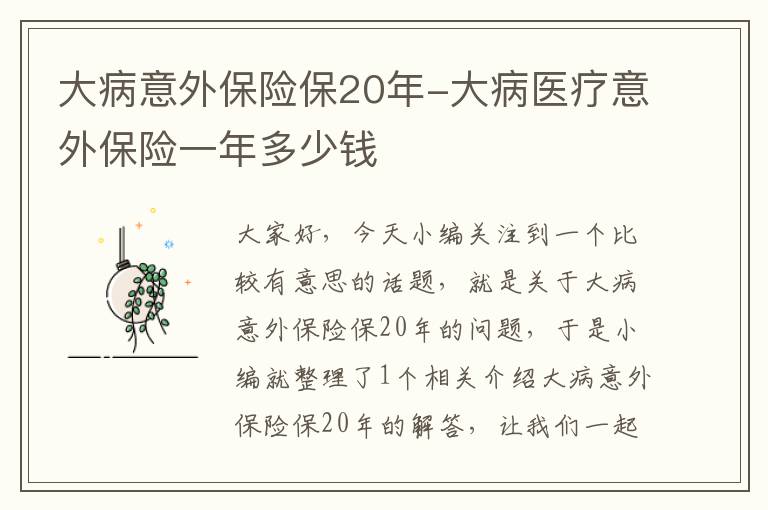 大病意外保险保20年-大病医疗意外保险一年多少钱

大家好，今天小编关注到一个比较有意思的话题，就是关于大病意外保险保20年的问题，于是小编就整理了1个相关介绍大病意外保险保20年的解答，让我们一起